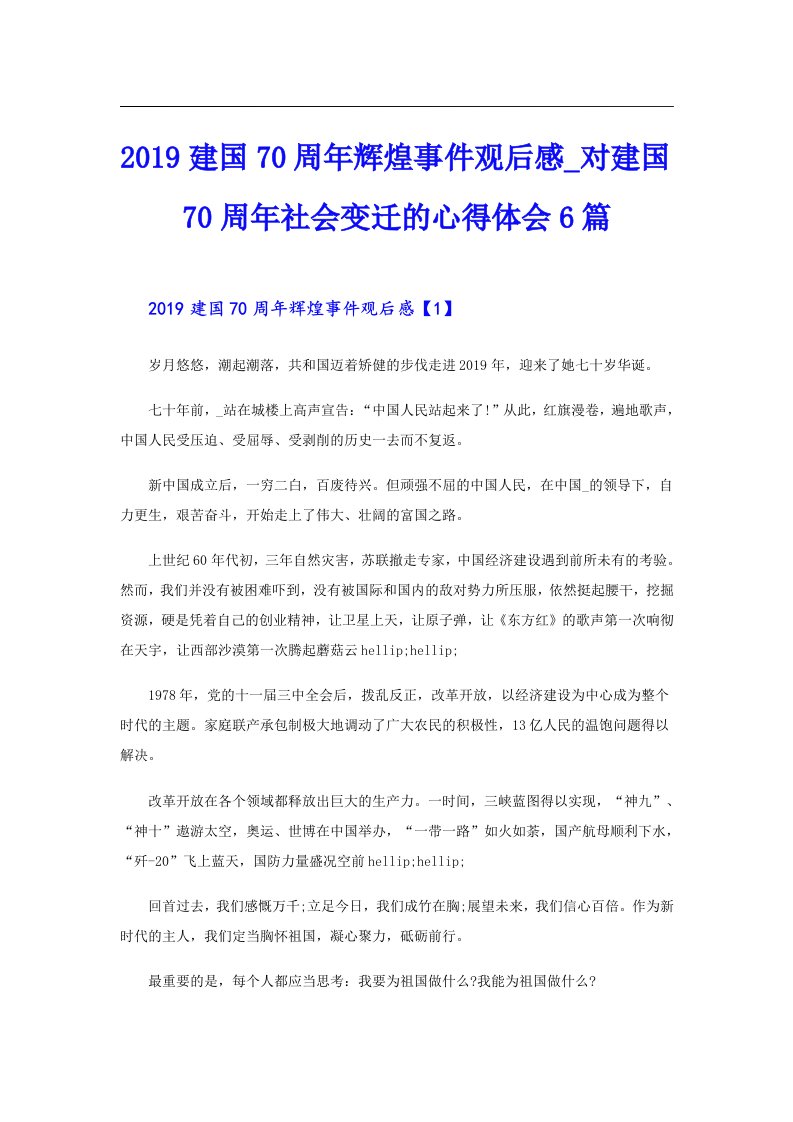 2019建国70周年辉煌事件观后感_对建国70周年社会变迁的心得体会6篇

2019建国70周年辉煌事件观后感【1】

岁月悠悠，潮起潮落，共和国迈着矫健的步伐走进2019年，迎来了她七十岁华诞。

七十年前，_站在城楼上高声宣告：“中国人民站起来了!”从此，红旗漫卷，遍地歌声，中国人民受压迫、受屈辱、受剥削的历史一去而不复返。

新中国成立后，一穷二白，百废待兴。但顽强不屈的中国人民，在中国_的领导下，自力更生，艰苦奋斗，开始走上了伟大、壮阔的富国之路。

上世纪60年代初，三年自然灾害，苏联撤走专家，中国经济建设遇到前所未有的考验。然而，我们并没有被困难吓到，没有被国际和国内的敌对势力所压服，依然挺起腰干，挖掘资源，硬是凭着自己的创业精神，让卫星上天，让原子弹，让《东方红》的歌声第一次响彻在天宇，让西部沙漠第一次腾起蘑菇云hellip;hellip;

1978年，党的十一届三中全会后，拨乱反正，改革开放，以经济建设为中心成为整个时代的主题。家庭联产承包制极大地调动了广大农民的积极性，13亿人民的温饱问题得以解决。

改革开放在各个领域都释放出巨大的生产力。一时间，三峡蓝图得以实现，“神九”、“神十”遨游太空，奥运、世博在中国举办，“一带一路”如火如荼，国产航母顺利下水，“歼-20”飞上蓝天，国防力量盛况空前hellip;hellip;

回首过去，我们感慨万千;立足今日，我们成竹在胸;展望未来，我们信心百倍。作为新时代的主人，我们定当胸怀祖国，凝心聚力，砥砺前行。

最重要的是，每个人都应当思考：我要为祖国做什么?我能为祖国做什么?